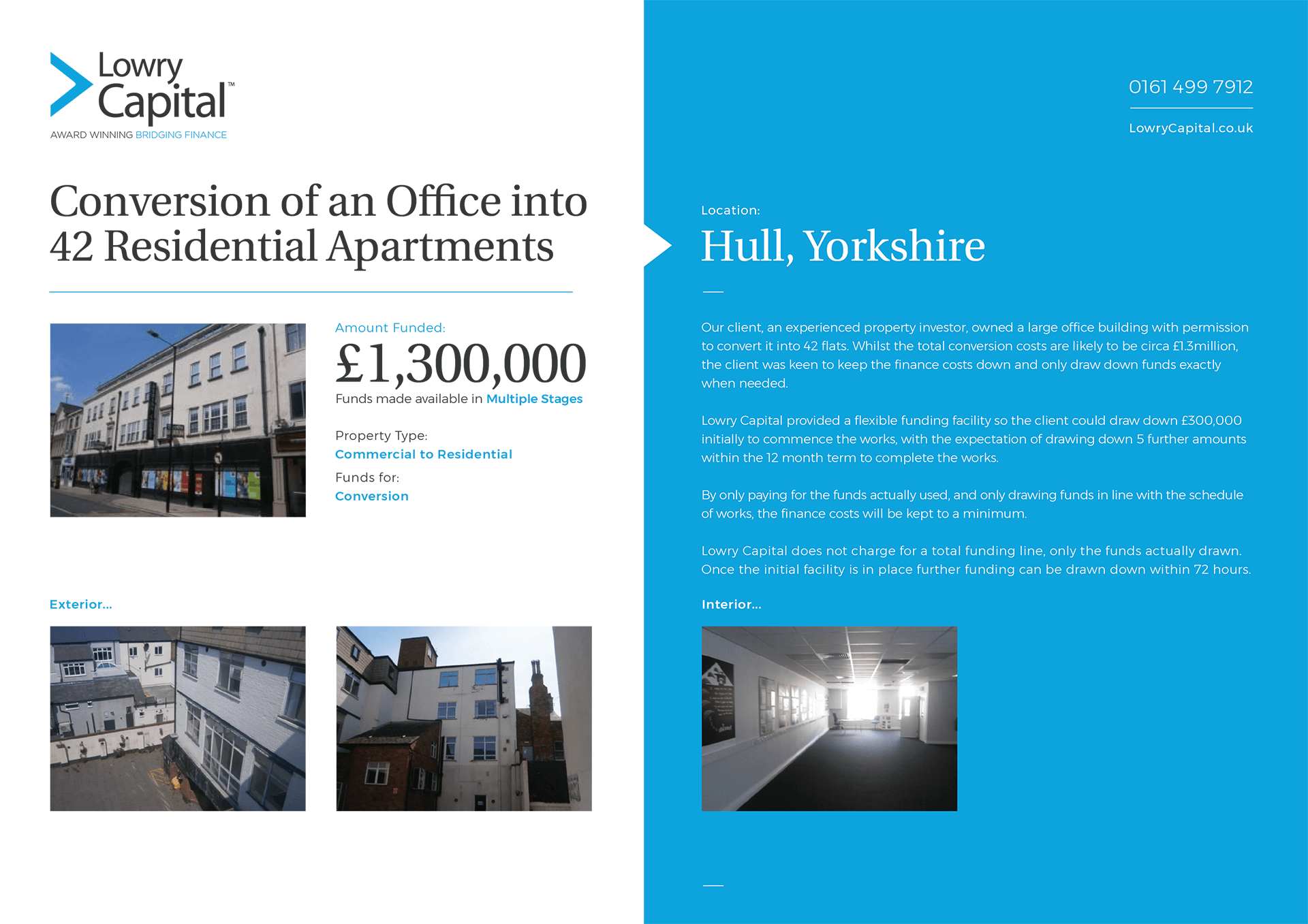 Lowry Capital™
AWARD WINNING BRIDGING FINANCE

Conversion of an Office into 42 Residential Apartments

Amount Funded:
£1,300,000
Funds made available in Multiple Stages

Property Type:
Commercial to Residential

Funds for:
Conversion

Exterior...

0161 499 7912

LowryCapital.co.uk

Location:
Hull, Yorkshire

Our client, an experienced property investor, owned a large office building with permission to convert it into 42 flats. Whilst the total conversion costs are likely to be circa £1.3million, the client was keen to keep the finance costs down and only draw down funds exactly when needed.

Lowry Capital provided a flexible funding facility so the client could draw down £300,000 initially to commence the works, with the expectation of drawing down 5 further amounts within the 12 month term to complete the works.

By only paying for the funds actually used, and only drawing funds in line with the schedule of works, the finance costs will be kept to a minimum.

Lowry Capital does not charge for a total funding line, only the funds actually drawn. Once the initial facility is in place further funding can be drawn down within 72 hours.

Interior...